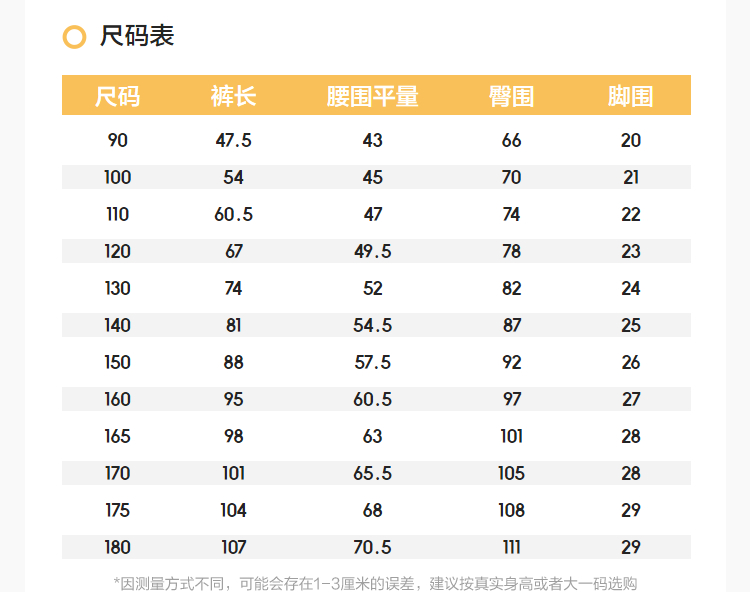 尺码表

| 尺码 | 裤长 | 腰围平量 | 臀围 | 脚围 |
|---|---|---|---|---|
| 90 | 47.5 | 43 | 66 | 20 |
| 100 | 54 | 45 | 70 | 21 |
| 110 | 60.5 | 47 | 74 | 22 |
| 120 | 67 | 49.5 | 78 | 23 |
| 130 | 74 | 52 | 82 | 24 |
| 140 | 81 | 54.5 | 87 | 25 |
| 150 | 88 | 57.5 | 92 | 26 |
| 160 | 95 | 60.5 | 97 | 27 |
| 165 | 98 | 63 | 101 | 28 |
| 170 | 101 | 65.5 | 105 | 28 |
| 175 | 104 | 68 | 108 | 29 |
| 180 | 107 | 70.5 | 111 | 29 |

*因测量方式不同，可能会存在1-3厘米的误差，建议按真实身高或者大一码选购